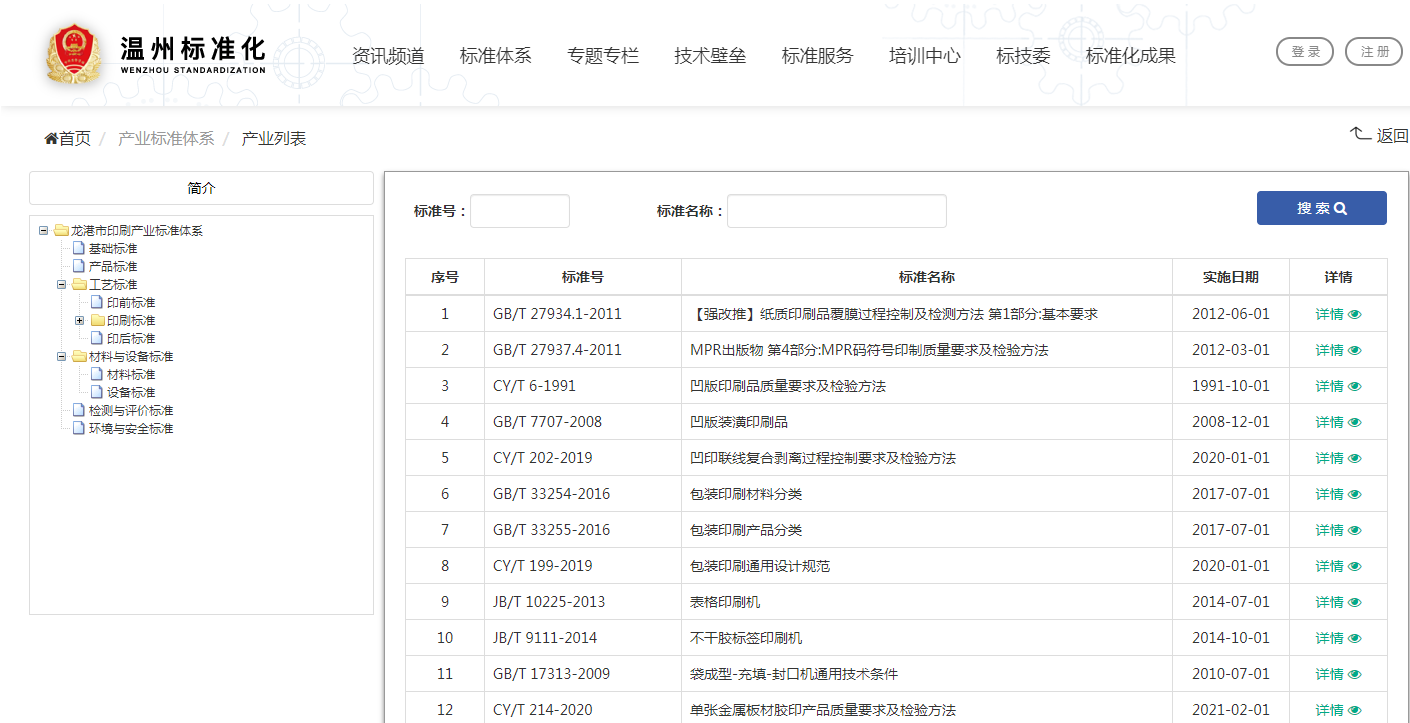 温州标准化
WENZHOU STANDARDIZATION

资讯频道 标准体系 专题专栏 技术壁垒 标准服务 培训中心 标技委 标准化成果

登录 注册

首页 / 产业标准体系 / 产业列表

返回

简介

龙港市印刷产业标准体系
基础标准
产品标准
工艺标准
印前标准
印刷标准
印后标准
材料与设备标准
材料标准
设备标准
检测与评价标准
环境与安全标准

标准号：

标准名称：

搜索

| 序号 | 标准号 | 标准名称 | 实施日期 | 详情 |
|---|---|---|---|---|
| 1 | GB/T 27934.1-2011 | 【强改推】纸质印刷品覆膜过程控制及检测方法 第1部分:基本要求 | 2012-06-01 | 详情 |
| 2 | GB/T 27937.4-2011 | MPR出版物 第4部分:MPR码符号印制质量要求及检验方法 | 2012-03-01 | 详情 |
| 3 | CY/T 6-1991 | 凹版印刷品质量要求及检验方法 | 1991-10-01 | 详情 |
| 4 | GB/T 7707-2008 | 凹版装潢印刷品 | 2008-12-01 | 详情 |
| 5 | CY/T 202-2019 | 凹印联线复合剥离过程控制要求及检验方法 | 2020-01-01 | 详情 |
| 6 | GB/T 33254-2016 | 包装印刷材料分类 | 2017-07-01 | 详情 |
| 7 | GB/T 33255-2016 | 包装印刷产品分类 | 2017-07-01 | 详情 |
| 8 | CY/T 199-2019 | 包装印刷通用设计规范 | 2020-01-01 | 详情 |
| 9 | JB/T 10225-2013 | 表格印刷机 | 2014-07-01 | 详情 |
| 10 | JB/T 9111-2014 | 不干胶标签印刷机 | 2014-10-01 | 详情 |
| 11 | GB/T 17313-2009 | 袋成型-充填-封口机通用技术条件 | 2010-07-01 | 详情 |
| 12 | CY/T 214-2020 | 单张金属板材胶印产品质量要求及检验方法 | 2021-02-01 | 详情 |